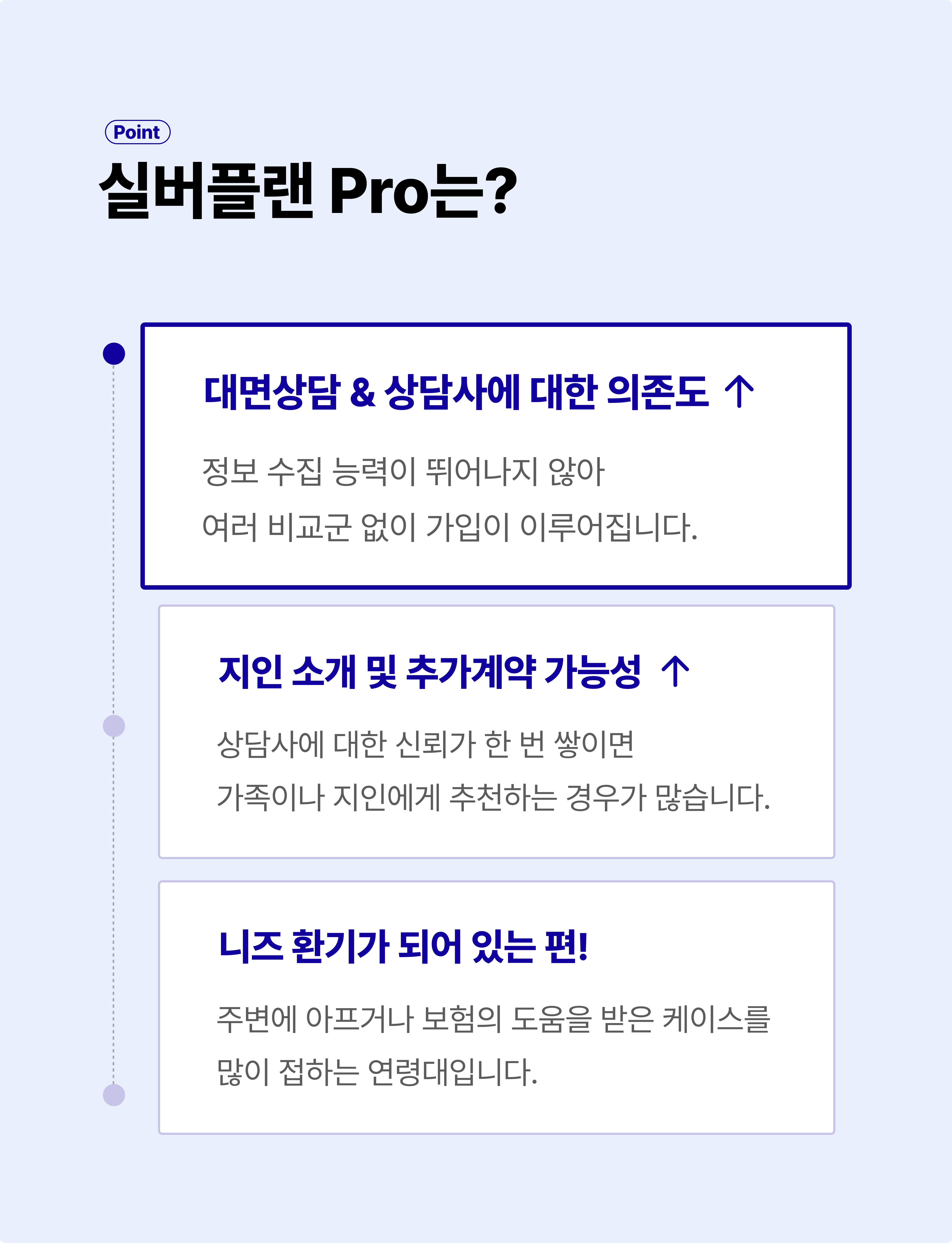 Point

실버플랜 Pro는?

대면상담 & 상담사에 대한 의존도 ↑

정보 수집 능력이 뛰어나지 않아 여러 비교군 없이 가입이 이루어집니다.

지인 소개 및 추가계약 가능성 ↑

상담사에 대한 신뢰가 한 번 쌓이면 가족이나 지인에게 추천하는 경우가 많습니다.

니즈 환기가 되어 있는 편!

주변에 아프거나 보험의 도움을 받은 케이스를 많이 접하는 연령대입니다.